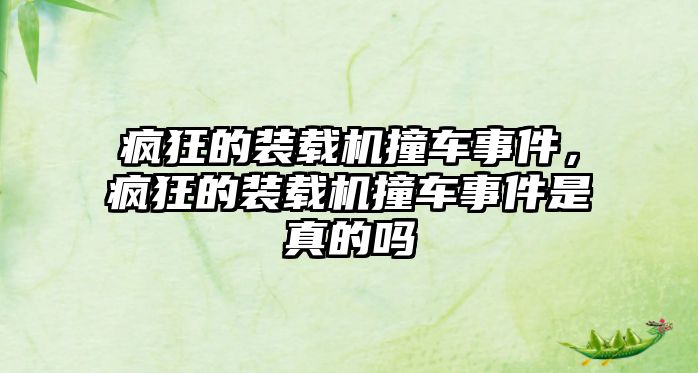 疯狂的装载机撞车事件，疯狂的装载机撞车事件是真的吗